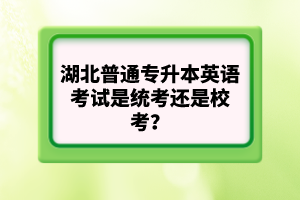 湖北普通专升本英语考试是统考还是校考？